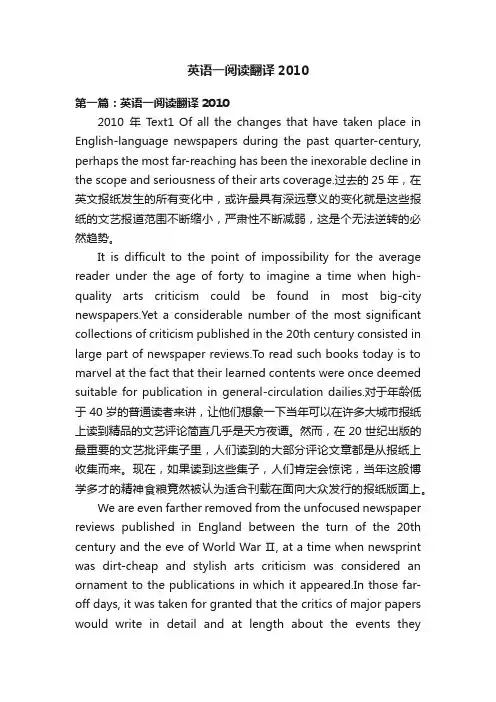 英语一阅读翻译 2010

第一篇：英语一阅读翻译 2010

2010 年 Text1 Of all the changes that have taken place in English-language newspapers during the past quarter-century, perhaps the most far-reaching has been the inexorable decline in the scope and seriousness of their arts coverage.过去的 25 年，在英文报纸发生的所有变化中，或许最具有深远意义的变化就是这些报纸的文艺报道范围不断缩小，严肃性不断减弱，这是个无法逆转的必然趋势。

It is difficult to the point of impossibility for the average reader under the age of forty to imagine a time when high-quality arts criticism could be found in most big-city newspapers.Yet a considerable number of the most significant collections of criticism published in the 20th century consisted in large part of newspaper reviews.To read such books today is to marvel at the fact that their learned contents were once deemed suitable for publication in general-circulation dailies.对于年龄低于 40 岁的普通读者来讲，让他们想象一下当年可以在许多大城市报纸上读到精品的文艺评论简直几乎是天方夜谭。然而，在 20 世纪出版的最重要的文艺批评集子里，人们读到的大部分评论文章都是从报纸上收集而来。现在，如果读到这些集子，人们肯定会惊诧，当年这般博学多才的精神食粮竟然被认为适合刊载在面向大众发行的报纸版面上。

We are even farther removed from the unfocused newspaper reviews published in England between the turn of the 20th century and the eve of World War II, at a time when newsprint was dirt-cheap and stylish arts criticism was considered an ornament to the publications in which it appeared.In those far-off days, it was taken for granted that the critics of major papers would write in detail and at length about the events they